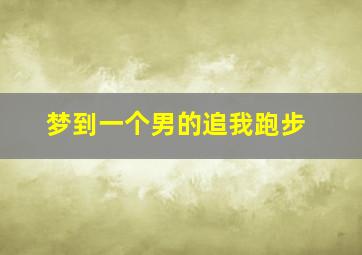 梦到一个男的追我跑步